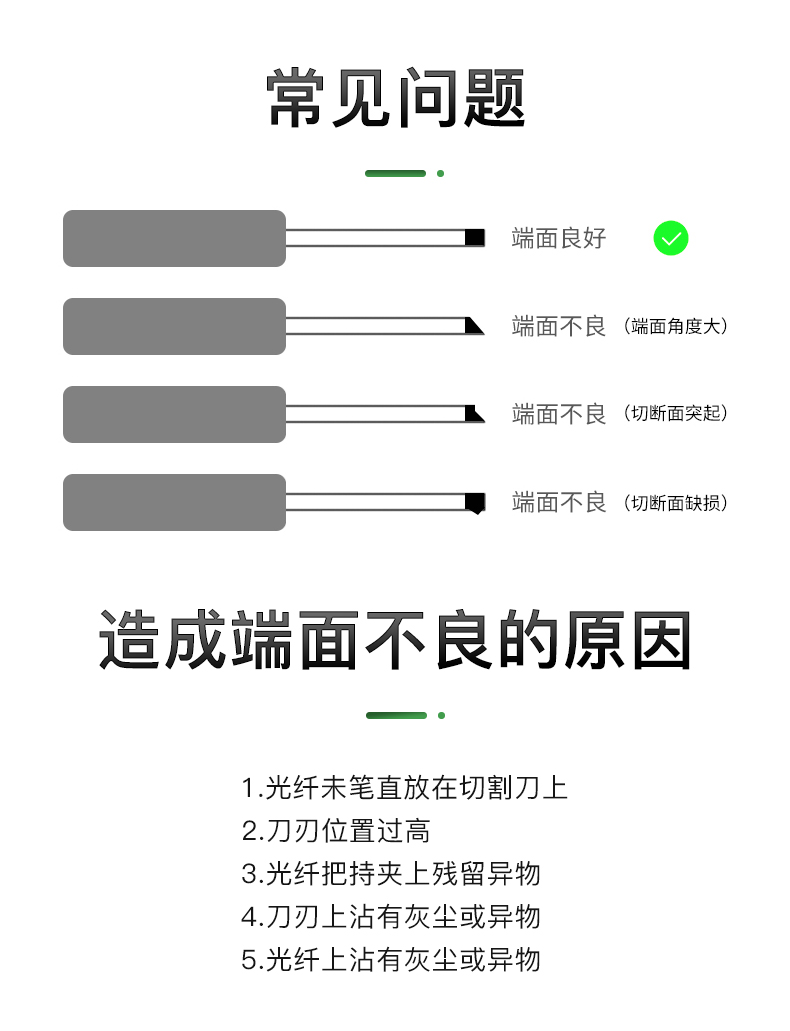 常见问题

端面良好

端面不良（端面角度大）

端面不良（切断面突起）

端面不良（切断面缺损）

造成端面不良的原因

1.光纤未笔直放在切割刀上
2.刀刃位置过高
3.光纤把持夹上残留异物
4.刀刃上沾有灰尘或异物
5.光纤上沾有灰尘或异物